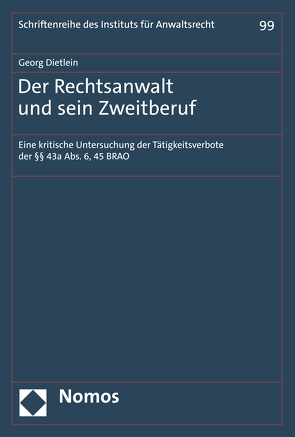 Schriftenreihe des Instituts für Anwaltsrecht 99

Georg Dietlein

Der Rechtsanwalt und sein Zweitberuf

Eine kritische Untersuchung der Tätigkeitsverbote der §§ 43a Abs. 6, 45 BRAO

Nomos